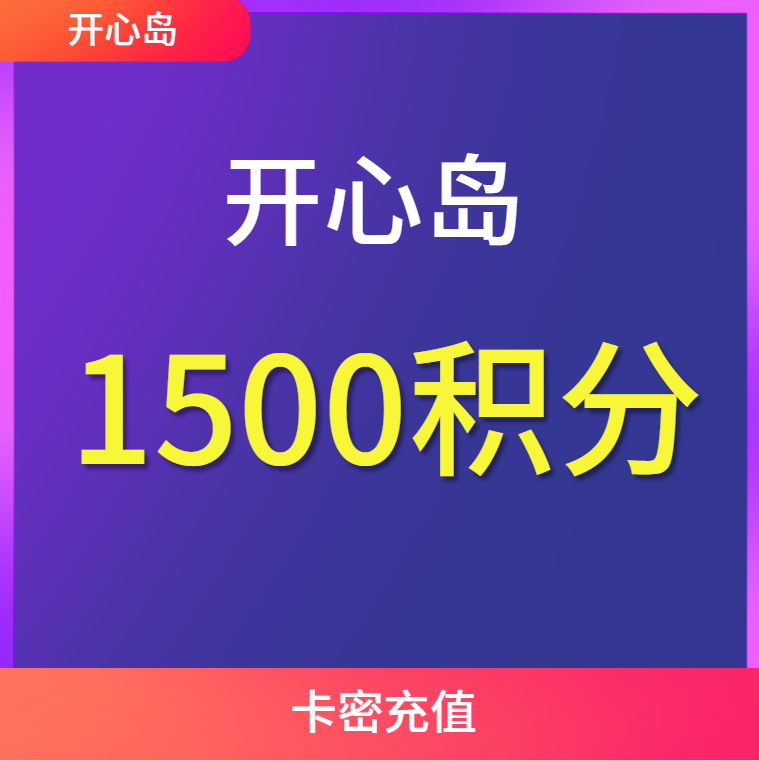 开心岛

开心岛

1500积分

卡密充值